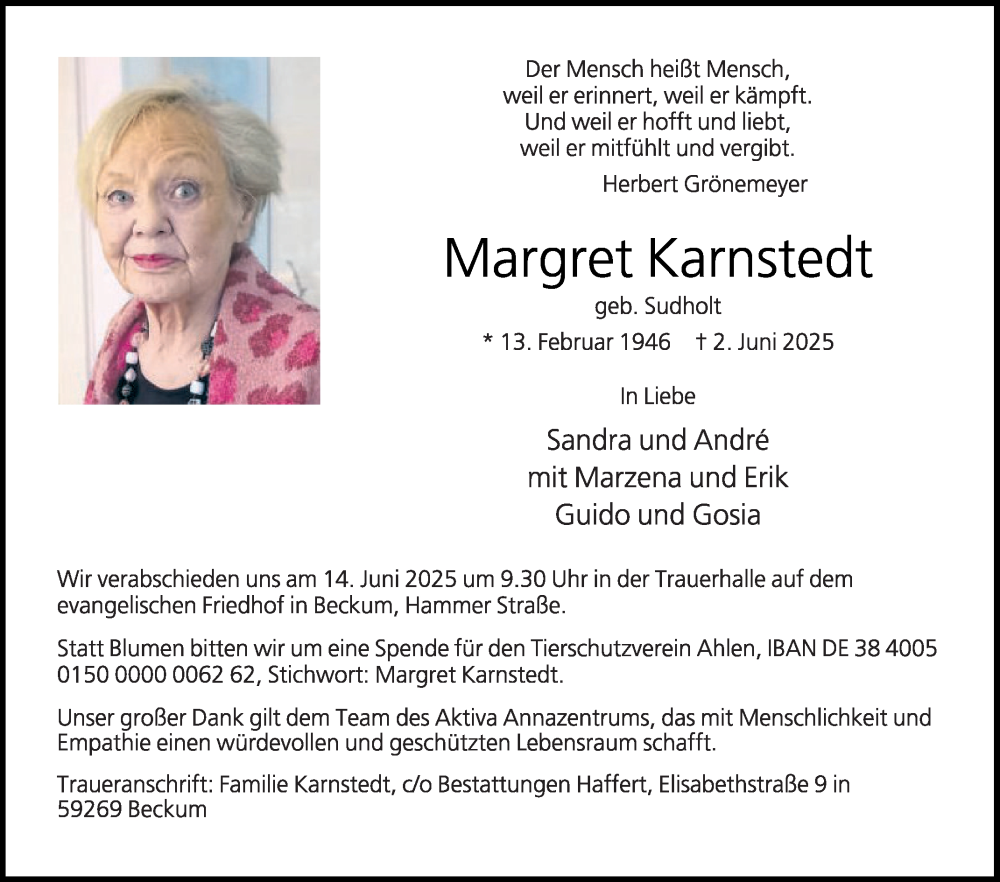 Der Mensch heißt Mensch,
weil er erinnert, weil er kämpft.
Und weil er hofft und liebt,
weil er mitfühlt und vergibt.
Herbert Grönemeyer

Margret Karnstedt
geb. Sudholt
* 13. Februar 1946 † 2. Juni 2025

In Liebe

Sandra und André
mit Marzena und Erik
Guido und Gosia

Wir verabschieden uns am 14. Juni 2025 um 9.30 Uhr in der Trauerhalle auf dem evangelischen Friedhof in Beckum, Hammer Straße.

Statt Blumen bitten wir um eine Spende für den Tierschutzverein Ahlen, IBAN DE 38 4005 0150 0000 0062 62, Stichwort: Margret Karnstedt.

Unser großer Dank gilt dem Team des Aktiva Annazentrums, das mit Menschlichkeit und Empathie einen würdevollen und geschützten Lebensraum schafft.

Traueranschrift: Familie Karnstedt, c/o Bestattungen Haffert, Elisabethstraße 9 in 59269 Beckum